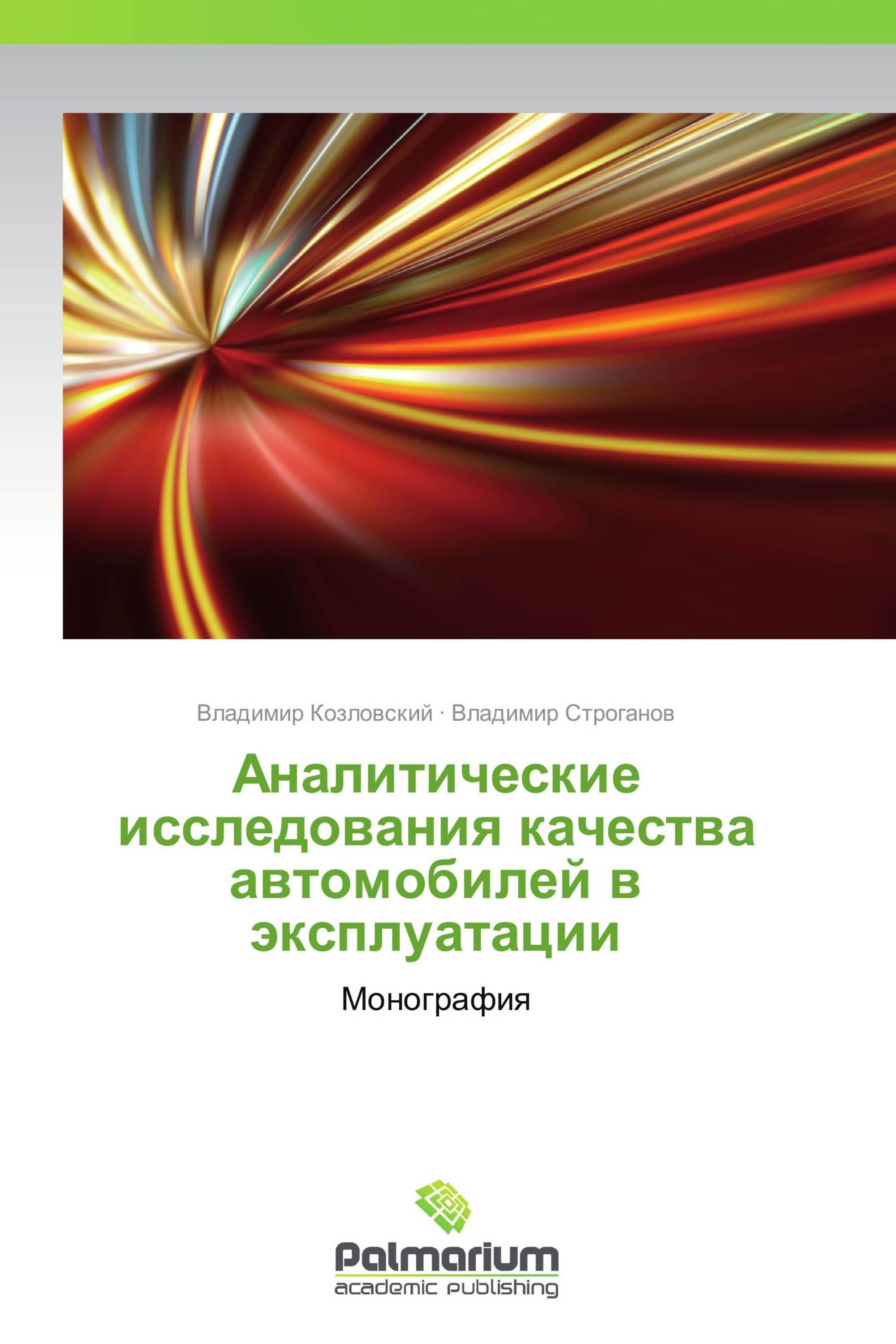 Владимир Козловский · Владимир Строганов

Аналитические исследования качества автомобилей в эксплуатации

Монография

Palmarium
academic publishing